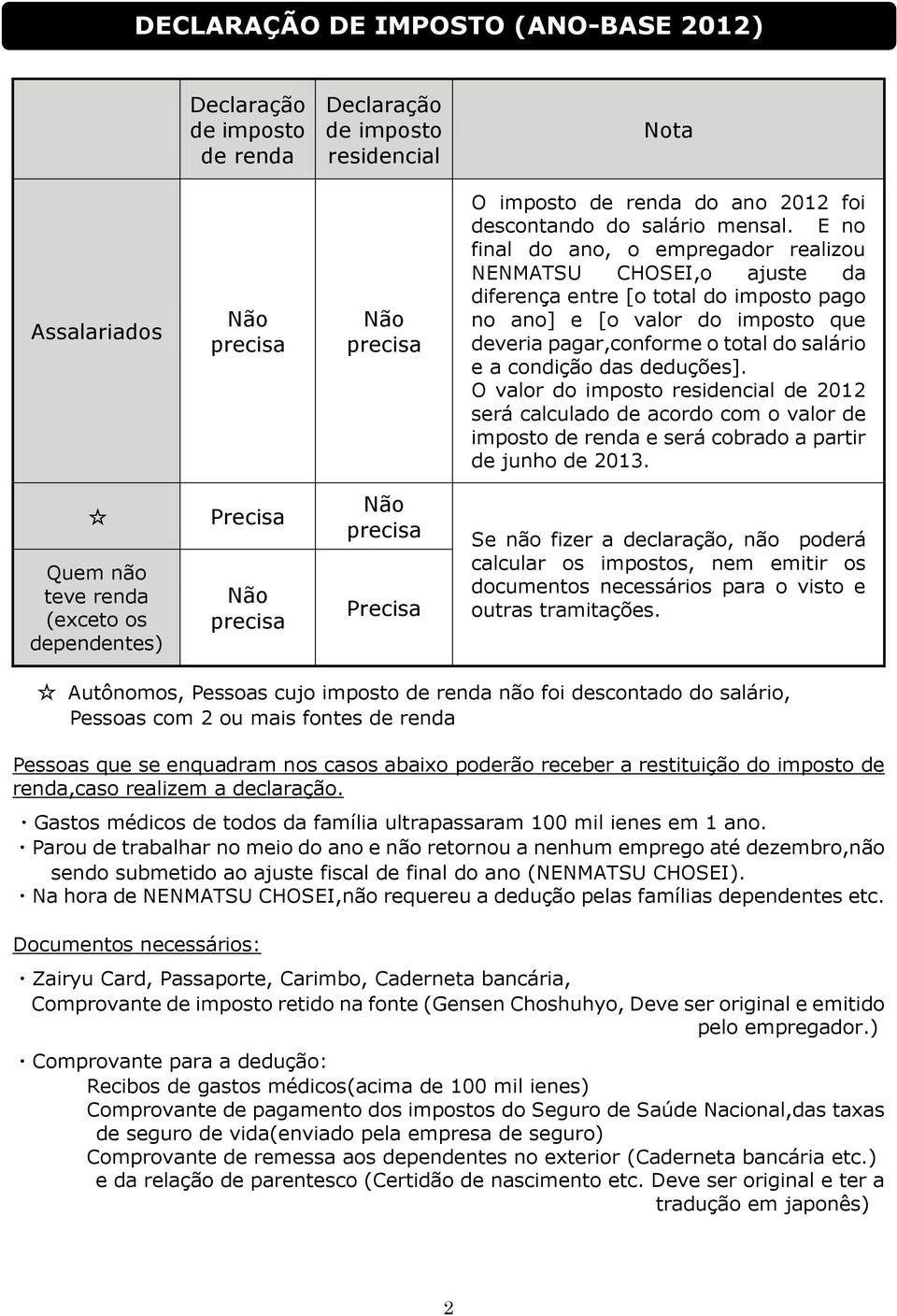 DECLARAÇÃO DE IMPOSTO (ANO-BASE 2012)

| | Declaração de imposto de renda | Declaração de imposto residencial | Nota |
|---|---|---|---|
| Assalariados | Não precisa | Não precisa | O imposto de renda do ano 2012 foi descontando do salário mensal. E no final do ano, o empregador realizou NENMATSU CHOSEI,o ajuste da diferença entre [o total do imposto pago no ano] e [o valor do imposto que deveria pagar,conforme o total do salário e a condição das deduções]. O valor do imposto residencial de 2012 será calculado de acordo com o valor de imposto de renda e será cobrado a partir de junho de 2013. |
| ☆ | Precisa | Não precisa | Se não fizer a declaração, não poderá calcular os impostos, nem emitir os documentos necessários para o visto e outras tramitações. |
| Quem não teve renda (exceto os dependentes) | Não precisa | Precisa | |

☆ Autônomos, Pessoas cujo imposto de renda não foi descontado do salário, Pessoas com 2 ou mais fontes de renda

Pessoas que se enquadram nos casos abaixo poderão receber a restituição do imposto de renda,caso realizem a declaração.

・Gastos médicos de todos da família ultrapassaram 100 mil ienes em 1 ano.
・Parou de trabalhar no meio do ano e não retornou a nenhum emprego até dezembro,não sendo submetido ao ajuste fiscal de final do ano (NENMATSU CHOSEI).
・Na hora de NENMATSU CHOSEI,não requereu a dedução pelas famílias dependentes etc.

Documentos necessários:

・Zairyu Card, Passaporte, Carimbo, Caderneta bancária,
Comprovante de imposto retido na fonte (Gensen Choshuhyo, Deve ser original e emitido pelo empregador.)

・Comprovante para a dedução:
Recibos de gastos médicos(acima de 100 mil ienes)
Comprovante de pagamento dos impostos do Seguro de Saúde Nacional,das taxas de seguro de vida(enviado pela empresa de seguro)
Comprovante de remessa aos dependentes no exterior (Caderneta bancária etc.) e da relação de parentesco (Certidão de nascimento etc. Deve ser original e ter a tradução em japonês)

2